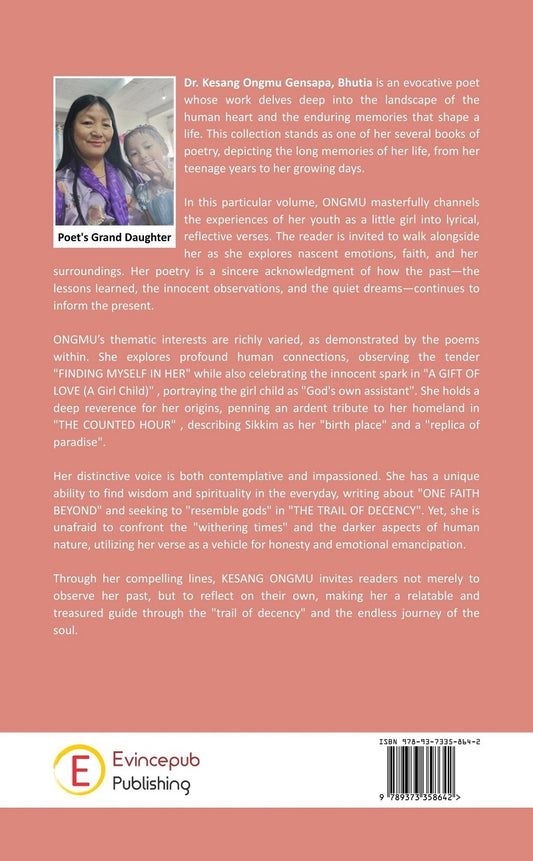 Poet's Grand Daughter

Dr. Kesang Ongmu Gensapa, Bhutia is an evocative poet whose work delves deep into the landscape of the human heart and the enduring memories that shape a life. This collection stands as one of her several books of poetry, depicting the long memories of her life, from her teenage years to her growing days.

In this particular volume, ONGMU masterfully channels the experiences of her youth as a little girl into lyrical, reflective verses. The reader is invited to walk alongside her as she explores nascent emotions, faith, and her surroundings. Her poetry is a sincere acknowledgment of how the past—the lessons learned, the innocent observations, and the quiet dreams—continues to inform the present.

ONGMU's thematic interests are richly varied, as demonstrated by the poems within. She explores profound human connections, observing the tender "FINDING MYSELF IN HER" while also celebrating the innocent spark in "A GIFT OF LOVE (A Girl Child)" , portraying the girl child as "God's own assistant". She holds a deep reverence for her origins, penning an ardent tribute to her homeland in "THE COUNTED HOUR" , describing Sikkim as her "birth place" and a "replica of paradise".

Her distinctive voice is both contemplative and impassioned. She has a unique ability to find wisdom and spirituality in the everyday, writing about "ONE FAITH BEYOND" and seeking to "resemble gods" in "THE TRAIL OF DECENCY". Yet, she is unafraid to confront the "withering times" and the darker aspects of human nature, utilizing her verse as a vehicle for honesty and emotional emancipation.

Through her compelling lines, KESANG ONGMU invites readers not merely to observe her past, but to reflect on their own, making her a relatable and treasured guide through the "trail of decency" and the endless journey of the soul.

E Evincepub Publishing

ISBN 978-93-7335-864-2

9 789373 358642 >